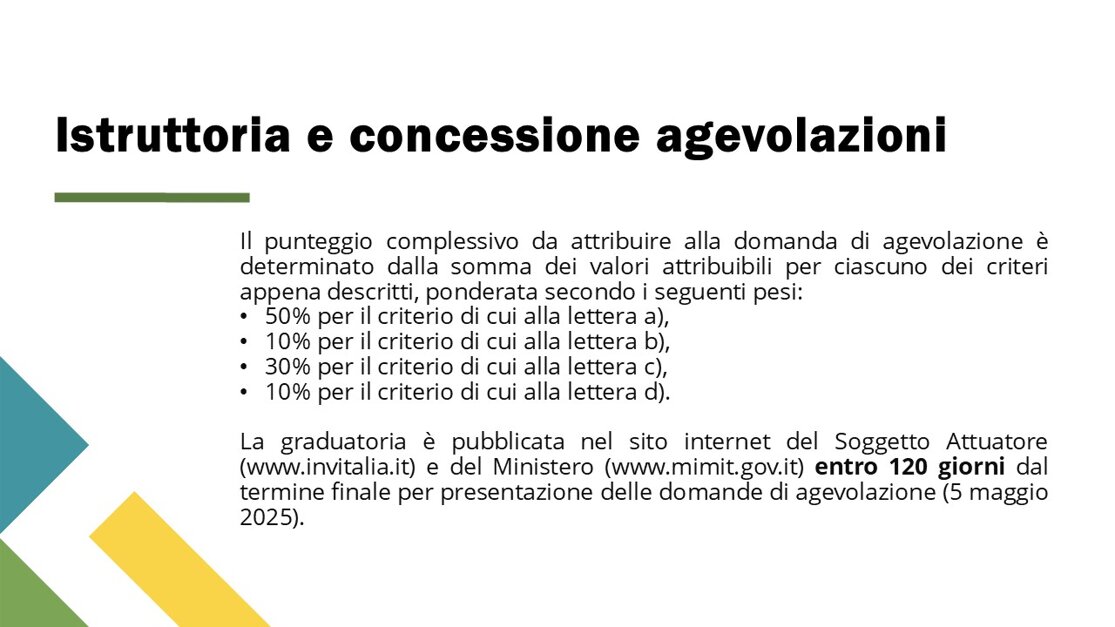 Istruttoria e concessione agevolazioni

Il punteggio complessivo da attribuire alla domanda di agevolazione è determinato dalla somma dei valori attribuibili per ciascuno dei criteri appena descritti, ponderata secondo i seguenti pesi:
• 50% per il criterio di cui alla lettera a),
• 10% per il criterio di cui alla lettera b),
• 30% per il criterio di cui alla lettera c),
• 10% per il criterio di cui alla lettera d).

La graduatoria è pubblicata nel sito internet del Soggetto Attuatore (www.invitalia.it) e del Ministero (www.mimit.gov.it) entro 120 giorni dal termine finale per presentazione delle domande di agevolazione (5 maggio 2025).